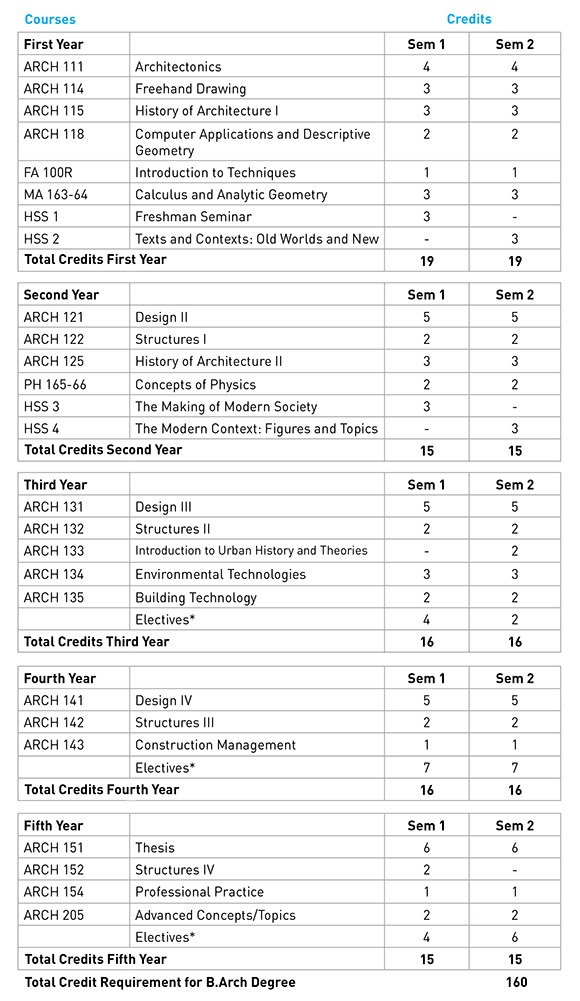 Courses Credits

| First Year | | Sem 1 | Sem 2 |
|---|---|---|---|
| ARCH 111 | Architectonics | 4 | 4 |
| ARCH 114 | Freehand Drawing | 3 | 3 |
| ARCH 115 | History of Architecture I | 3 | 3 |
| ARCH 118 | Computer Applications and Descriptive Geometry | 2 | 2 |
| FA 100R | Introduction to Techniques | 1 | 1 |
| MA 163-64 | Calculus and Analytic Geometry | 3 | 3 |
| HSS 1 | Freshman Seminar | 3 | - |
| HSS 2 | Texts and Contexts: Old Worlds and New | - | 3 |
| Total Credits First Year | | 19 | 19 |

| Second Year | | Sem 1 | Sem 2 |
|---|---|---|---|
| ARCH 121 | Design II | 5 | 5 |
| ARCH 122 | Structures I | 2 | 2 |
| ARCH 125 | History of Architecture II | 3 | 3 |
| PH 165-66 | Concepts of Physics | 2 | 2 |
| HSS 3 | The Making of Modern Society | 3 | - |
| HSS 4 | The Modern Context: Figures and Topics | - | 3 |
| Total Credits Second Year | | 15 | 15 |

| Third Year | | Sem 1 | Sem 2 |
|---|---|---|---|
| ARCH 131 | Design III | 5 | 5 |
| ARCH 132 | Structures II | 2 | 2 |
| ARCH 133 | Introduction to Urban History and Theories | - | 2 |
| ARCH 134 | Environmental Technologies | 3 | 3 |
| ARCH 135 | Building Technology | 2 | 2 |
| | Electives* | 4 | 2 |
| Total Credits Third Year | | 16 | 16 |

| Fourth Year | | Sem 1 | Sem 2 |
|---|---|---|---|
| ARCH 141 | Design IV | 5 | 5 |
| ARCH 142 | Structures III | 2 | 2 |
| ARCH 143 | Construction Management | 1 | 1 |
| | Electives* | 7 | 7 |
| Total Credits Fourth Year | | 16 | 16 |

| Fifth Year | | Sem 1 | Sem 2 |
|---|---|---|---|
| ARCH 151 | Thesis | 6 | 6 |
| ARCH 152 | Structures IV | 2 | - |
| ARCH 154 | Professional Practice | 1 | 1 |
| ARCH 205 | Advanced Concepts/Topics | 2 | 2 |
| | Electives* | 4 | 6 |
| Total Credits Fifth Year | | 15 | 15 |

Total Credit Requirement for B.Arch Degree 160